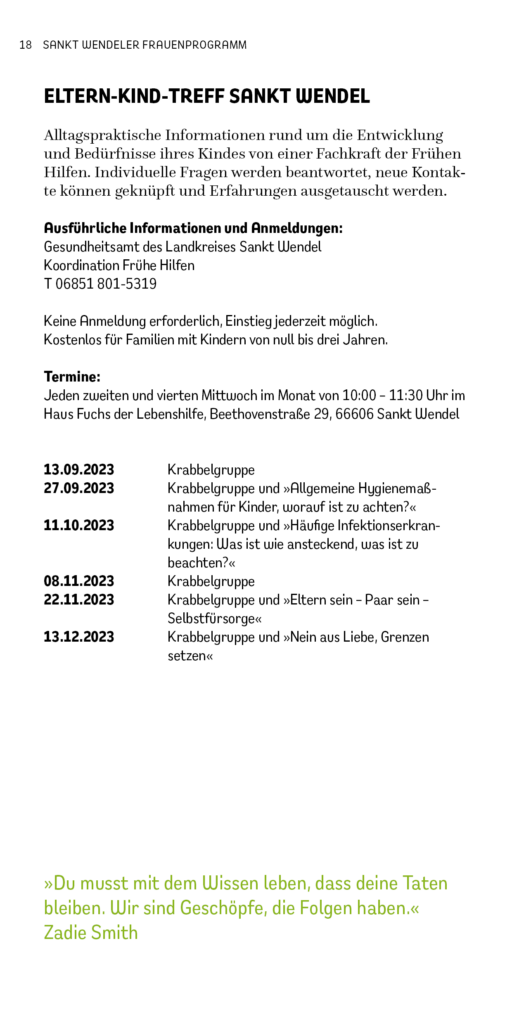 18 SANKT WENDELER FRAUENPROGRAMM

ELTERN-KIND-TREFF SANKT WENDEL

Alltagspraktische Informationen rund um die Entwicklung und Bedürfnisse ihres Kindes von einer Fachkraft der Frühen Hilfen. Individuelle Fragen werden beantwortet, neue Kontakte können geknüpft und Erfahrungen ausgetauscht werden.

Ausführliche Informationen und Anmeldungen:
Gesundheitsamt des Landkreises Sankt Wendel
Koordination Frühe Hilfen
T 06851 801-5319

Keine Anmeldung erforderlich, Einstieg jederzeit möglich.
Kostenlos für Familien mit Kindern von null bis drei Jahren.

Termine:
Jeden zweiten und vierten Mittwoch im Monat von 10:00 – 11:30 Uhr im Haus Fuchs der Lebenshilfe, Beethovenstraße 29, 66606 Sankt Wendel

| | |
|---|---|
| 13.09.2023 | Krabbelgruppe |
| 27.09.2023 | Krabbelgruppe und »Allgemeine Hygienemaßnahmen für Kinder, worauf ist zu achten?« |
| 11.10.2023 | Krabbelgruppe und »Häufige Infektionserkrankungen: Was ist wie ansteckend, was ist zu beachten?« |
| 08.11.2023 | Krabbelgruppe |
| 22.11.2023 | Krabbelgruppe und »Eltern sein – Paar sein – Selbstfürsorge« |
| 13.12.2023 | Krabbelgruppe und »Nein aus Liebe, Grenzen setzen« |

»Du musst mit dem Wissen leben, dass deine Taten bleiben. Wir sind Geschöpfe, die Folgen haben.«
Zadie Smith